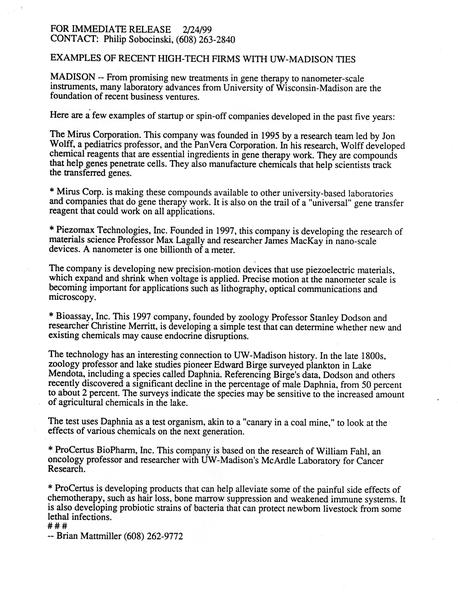 FOR IMMEDIATE RELEASE 2/24/99
CONTACT: Philip Sobocinski, (608) 263-2840

EXAMPLES OF RECENT HIGH-TECH FIRMS WITH UW-MADISON TIES

MADISON -- From promising new treatments in gene therapy to nanometer-scale instruments, many laboratory advances from University of Wisconsin-Madison are the foundation of recent business ventures.

Here are a few examples of startup or spin-off companies developed in the past five years:

The Mirus Corporation. This company was founded in 1995 by a research team led by Jon Wolff, a pediatrics professor, and the PanVera Corporation. In his research, Wolff developed chemical reagents that are essential ingredients in gene therapy work. They are compounds that help genes penetrate cells. They also manufacture chemicals that help scientists track the transferred genes.

* Mirus Corp. is making these compounds available to other university-based laboratories and companies that do gene therapy work. It is also on the trail of a "universal" gene transfer reagent that could work on all applications.

* Piezomax Technologies, Inc. Founded in 1997, this company is developing the research of materials science Professor Max Lagally and researcher James MacKay in nano-scale devices. A nanometer is one billionth of a meter.

The company is developing new precision-motion devices that use piezoelectric materials, which expand and shrink when voltage is applied. Precise motion at the nanometer scale is becoming important for applications such as lithography, optical communications and microscopy.

* Bioassay, Inc. This 1997 company, founded by zoology Professor Stanley Dodson and researcher Christine Merritt, is developing a simple test that can determine whether new and existing chemicals may cause endocrine disruptions.

The technology has an interesting connection to UW-Madison history. In the late 1800s, zoology professor and lake studies pioneer Edward Birge surveyed plankton in Lake Mendota, including a species called Daphnia. Referencing Birge's data, Dodson and others recently discovered a significant decline in the percentage of male Daphnia, from 50 percent to about 2 percent. The surveys indicate the species may be sensitive to the increased amount of agricultural chemicals in the lake.

The test uses Daphnia as a test organism, akin to a "canary in a coal mine," to look at the effects of various chemicals on the next generation.

* ProCertus BioPharm, Inc. This company is based on the research of William Fahl, an oncology professor and researcher with UW-Madison's McArdle Laboratory for Cancer Research.

* ProCertus is developing products that can help alleviate some of the painful side effects of chemotherapy, such as hair loss, bone marrow suppression and weakened immune systems. It is also developing probiotic strains of bacteria that can protect newborn livestock from some lethal infections.
# # #
-- Brian Mattmiller (608) 262-9772